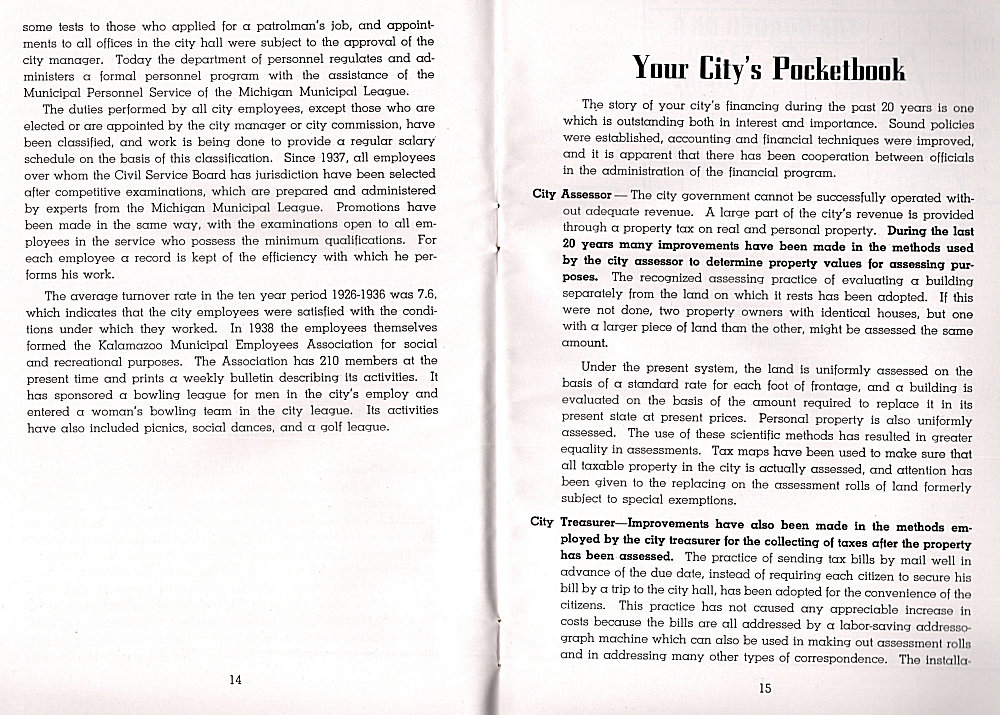 some tests to those who applied for a patrolman's job, and appointments to all offices in the city hall were subject to the approval of the city manager. Today the department of personnel regulates and administers a formal personnel program with the assistance of the Municipal Personnel Service of the Michigan Municipal League.

The duties performed by all city employees, except those who are elected or are appointed by the city manager or city commission, have been classified, and work is being done to provide a regular salary schedule on the basis of this classification. Since 1937, all employees over whom the Civil Service Board has jurisdiction have been selected after competitive examinations, which are prepared and administered by experts from the Michigan Municipal League. Promotions have been made in the same way, with the examinations open to all employees in the service who possess the minimum qualifications. For each employee a record is kept of the efficiency with which he performs his work.

The average turnover rate in the ten year period 1926-1936 was 7.6, which indicates that the city employees were satisfied with the conditions under which they worked. In 1938 the employees themselves formed the Kalamazoo Municipal Employees Association for social and recreational purposes. The Association has 210 members at the present time and prints a weekly bulletin describing its activities. It has sponsored a bowling league for men in the city's employ and entered a woman's bowling team in the city league. Its activities have also included picnics, social dances, and a golf league.

14

Your City's Pocketbook

The story of your city's financing during the past 20 years is one which is outstanding both in interest and importance. Sound policies were established, accounting and financial techniques were improved, and it is apparent that there has been cooperation between officials in the administration of the financial program.

City Assessor — The city government cannot be successfully operated without adequate revenue. A large part of the city's revenue is provided through a property tax on real and personal property. During the last 20 years many improvements have been made in the methods used by the city assessor to determine property values for assessing purposes. The recognized assessing practice of evaluating a building separately from the land on which it rests has been adopted. If this were not done, two property owners with identical houses, but one with a larger piece of land than the other, might be assessed the same amount.

Under the present system, the land is uniformly assessed on the basis of a standard rate for each foot of frontage, and a building is evaluated on the basis of the amount required to replace it in its present state at present prices. Personal property is also uniformly assessed. The use of these scientific methods has resulted in greater equality in assessments. Tax maps have been used to make sure that all taxable property in the city is actually assessed, and attention has been given to the replacing on the assessment rolls of land formerly subject to special exemptions.

City Treasurer—Improvements have also been made in the methods employed by the city treasurer for the collecting of taxes after the property has been assessed. The practice of sending tax bills by mail well in advance of the due date, instead of requiring each citizen to secure his bill by a trip to the city hall, has been adopted for the convenience of the citizens. This practice has not caused any appreciable increase in costs because the bills are all addressed by a labor-saving addressograph machine which can also be used in making out assessment rolls and in addressing many other types of correspondence. The installa-

15